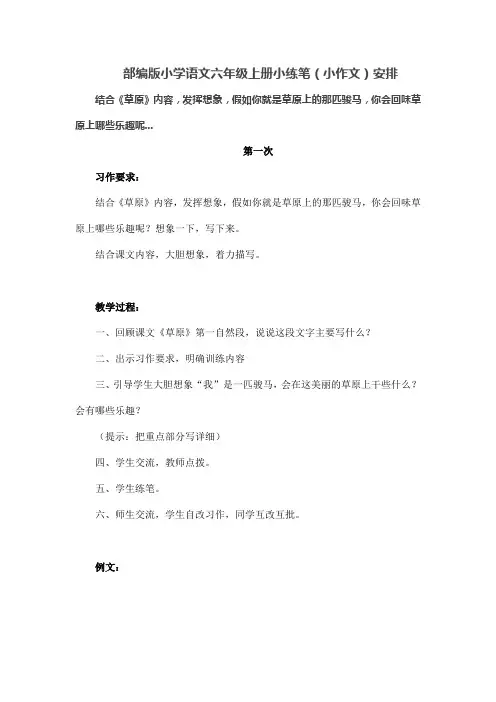 部编版小学语文六年级上册小练笔（小作文）安排

结合《草原》内容，发挥想象，假如你就是草原上的那匹骏马，你会回味草原上哪些乐趣呢...

第一次

习作要求：

结合《草原》内容，发挥想象，假如你就是草原上的那匹骏马，你会回味草原上哪些乐趣呢？想象一下，写下来。

结合课文内容，大胆想象，着力描写。

教学过程：

一、回顾课文《草原》第一自然段，说说这段文字主要写什么？

二、出示习作要求，明确训练内容

三、引导学生大胆想象“我”是一匹骏马，会在这美丽的草原上干些什么？会有哪些乐趣？

（提示：把重点部分写详细）

四、学生交流，教师点拨。

五、学生练笔。

六、师生交流，学生自改习作，同学互改互批。

例文：